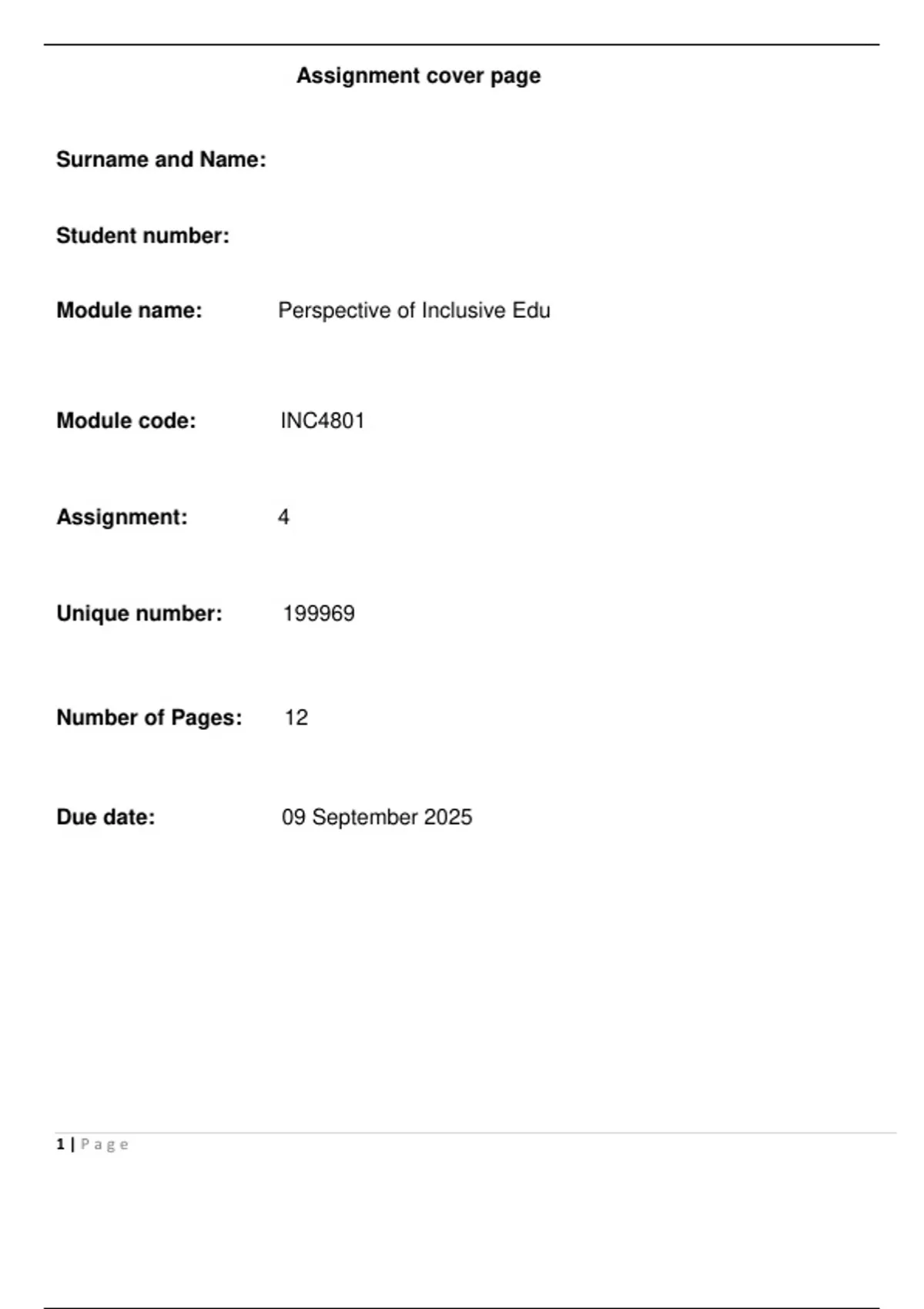 Assignment cover page

Surname and Name:

Student number:

Module name: Perspective of Inclusive Edu

Module code: INC4801

Assignment: 4

Unique number: 199969

Number of Pages: 12

Due date: 09 September 2025

1 | Page